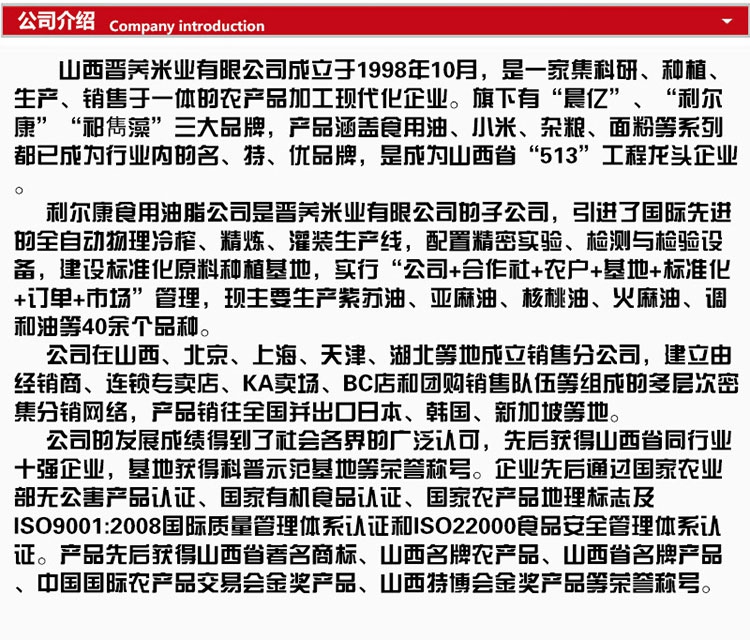 公司介绍 Company introduction

山西晋芙米业有限公司成立于1998年10月，是一家集科研、种植、生产、销售于一体的农产品加工现代化企业。旗下有“晨亿”、“利尔康”“和雋藻”三大品牌，产品涵盖食用油、小米、杂粮、面粉等系列都已成为行业内的名、特、优品牌，是成为山西省“513”工程龙头企业。

利尔康食用油脂公司是晋芙米业有限公司的子公司，引进了国际先进的全自动物理冷榨、精炼、灌装生产线，配置精密实验、检测与检验设备，建设标准化原料种植基地，实行“公司+合作社+农户+基地+标准化+订单+市场”管理，现主要生产紫苏油、亚麻油、核桃油、火麻油、调和油等40余个品种。

公司在山西、北京、上海、天津、湖北等地成立销售分公司，建立由经销商、连锁专卖店、KA卖场、BC店和团购销售队伍等组成的多层次密集分销网络，产品销往全国并出口日本、韩国、新加坡等地。

公司的发展成绩得到了社会各界的广泛认可，先后获得山西省同行业十强企业，基地获得科普示范基地等荣誉称号。企业先后通过国家农业部无公害产品认证、国家有机食品认证、国家农产品地理标志及ISO9001:2008国际质量管理体系认证和ISO22000食品安全管理体系认证。产品先后获得山西省著名商标、山西名牌农产品、山西省名牌产品、中国国际农产品交易会金奖产品、山西特博会金奖产品等荣誉称号。